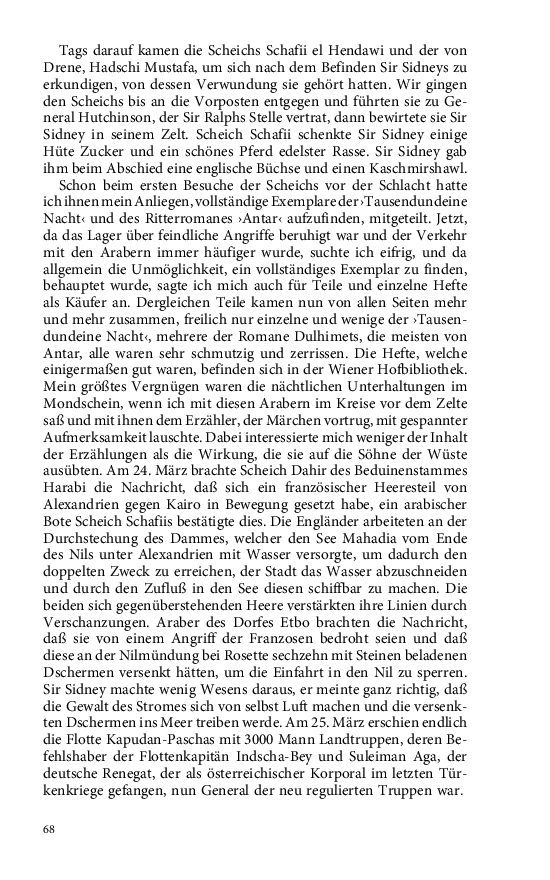 Tags darauf kamen die Scheichs Schafii el Hendawi und der von Drene, Hadschi Mustafa, um sich nach dem Befinden Sir Sidneys zu erkundigen, von dessen Verwundung sie gehört hatten. Wir gingen den Scheichs bis an die Vorposten entgegen und führten sie zu General Hutchinson, der Sir Ralphs Stelle vertrat, dann bewirtete sie Sir Sidney in seinem Zelt. Scheich Schafii schenkte Sir Sidney einige Hüte Zucker und ein schönes Pferd edelster Rasse. Sir Sidney gab ihm beim Abschied eine englische Büchse und einen Kaschmirshawl.

Schon beim ersten Besuche der Scheichs vor der Schlacht hatte ich ihnen mein Anliegen, vollständige Exemplare der ›Tausendundeine Nacht‹ und des Ritterromanes ›Antar‹ aufzufinden, mitgeteilt. Jetzt, da das Lager über feindliche Angriffe beruhigt war und der Verkehr mit den Arabern immer häufiger wurde, suchte ich eifrig, und da allgemein die Unmöglichkeit, ein vollständiges Exemplar zu finden, behauptet wurde, sagte ich mich auch für Teile und einzelne Hefte als Käufer an. Dergleichen Teile kamen nun von allen Seiten mehr und mehr zusammen, freilich nur einzelne und wenige der ›Tausendundeine Nacht‹, mehrere der Romane Dulhimets, die meisten von Antar, alle waren sehr schmutzig und zerrissen. Die Hefte, welche einigermaßen gut waren, befinden sich in der Wiener Hofbibliothek. Mein größtes Vergnügen waren die nächtlichen Unterhaltungen im Mondschein, wenn ich mit diesen Arabern im Kreise vor dem Zelte saß und mit ihnen dem Erzähler, der Märchen vortrug, mit gespannter Aufmerksamkeit lauschte. Dabei interessierte mich weniger der Inhalt der Erzählungen als die Wirkung, die sie auf die Söhne der Wüste ausübten. Am 24. März brachte Scheich Dahir des Beduinenstammes Harabi die Nachricht, daß sich ein französischer Heeresteil von Alexandrien gegen Kairo in Bewegung gesetzt habe, ein arabischer Bote Scheich Schafiis bestätigte dies. Die Engländer arbeiteten an der Durchstechung des Dammes, welcher den See Mahadia vom Ende des Nils unter Alexandrien mit Wasser versorgte, um dadurch den doppelten Zweck zu erreichen, der Stadt das Wasser abzuschneiden und durch den Zufluß in den See diesen schiffbar zu machen. Die beiden sich gegenüberstehenden Heere verstärkten ihre Linien durch Verschanzungen. Araber des Dorfes Etbo brachten die Nachricht, daß sie von einem Angriff der Franzosen bedroht seien und daß diese an der Nilmündung bei Rosette sechzehn mit Steinen beladenen Dschermen versenkt hätten, um die Einfahrt in den Nil zu sperren. Sir Sidney machte wenig Wesens daraus, er meinte ganz richtig, daß die Gewalt des Stromes sich von selbst Luft machen und die versenkten Dschermen ins Meer treiben werde. Am 25. März erschien endlich die Flotte Kapudan-Paschas mit 3000 Mann Landtruppen, deren Befehlshaber der Flottenkapitän Indscha-Bey und Suleiman Aga, der deutsche Renegat, der als österreichischer Korporal im letzten Türkenkriege gefangen, nun General der neu regulierten Truppen war.

68